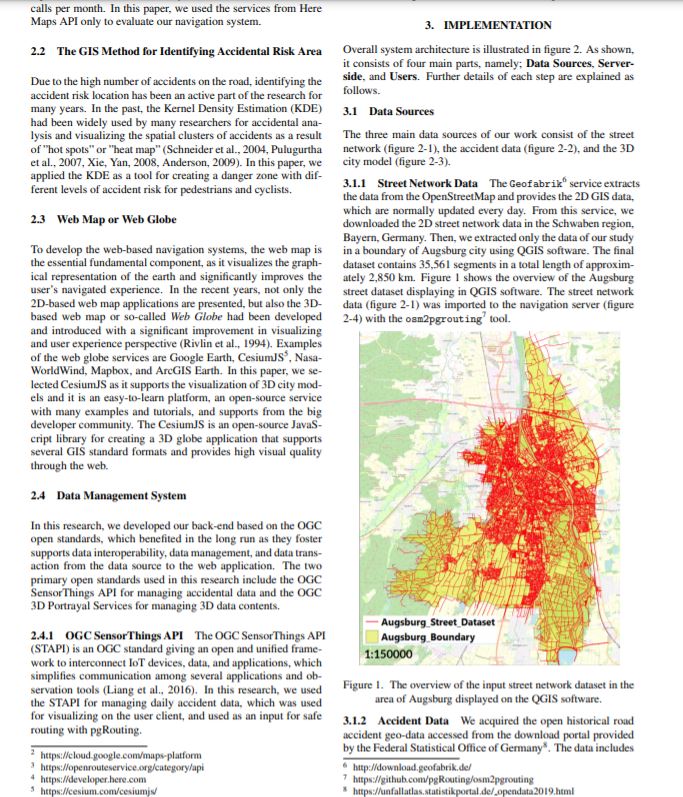 calls per month. In this paper, we used the services from Here Maps API only to evaluate our navigation system.

2.2 The GIS Method for Identifying Accidental Risk Area

Due to the high number of accidents on the road, identifying the accident risk location has been an active part of the research for many years. In the past, the Kernel Density Estimation (KDE) had been widely used by many researchers for accidental analysis and visualizing the spatial clusters of accidents as a result of "hot spots" or "heat map" (Schneider et al., 2004, Pulugurtha et al., 2007, Xie, Yan, 2008, Anderson, 2009). In this paper, we applied the KDE as a tool for creating a danger zone with different levels of accident risk for pedestrians and cyclists.

2.3 Web Map or Web Globe

To develop the web-based navigation systems, the web map is the essential fundamental component, as it visualizes the graphical representation of the earth and significantly improves the user's navigated experience. In the recent years, not only the 2D-based web map applications are presented, but also the 3D-based web map or so-called Web Globe had been developed and introduced with a significant improvement in visualizing and user experience perspective (Rivlin et al., 1994). Examples of the web globe services are Google Earth, CesiumJS$^{5}$, Nasa-WorldWind, Mapbox, and ArcGIS Earth. In this paper, we selected CesiumJS as it supports the visualization of 3D city models and it is an easy-to-learn platform, an open-source service with many examples and tutorials, and supports from the big developer community. The CesiumJS is an open-source JavaScript library for creating a 3D globe application that supports several GIS standard formats and provides high visual quality through the web.

2.4 Data Management System

In this research, we developed our back-end based on the OGC open standards, which benefited in the long run as they foster supports data interoperability, data management, and data transaction from the data source to the web application. The two primary open standards used in this research include the OGC SensorThings API for managing accidental data and the OGC 3D Portrayal Services for managing 3D data contents.

2.4.1 OGC SensorThings API The OGC SensorThings API (STAPI) is an OGC standard giving an open and unified framework to interconnect IoT devices, data, and applications, which simplifies communication among several applications and observation tools (Liang et al., 2016). In this research, we used the STAPI for managing daily accident data, which was used for visualizing on the user client, and used as an input for safe routing with pgRouting.

$^{2}$ https://cloud.google.com/maps-platform
$^{3}$ https://openrouteservice.org/category/api
$^{4}$ https://developer.here.com
$^{5}$ https://cesium.com/cesiumjs/

3. IMPLEMENTATION

Overall system architecture is illustrated in figure 2. As shown, it consists of four main parts, namely; Data Sources, Server-side, and Users. Further details of each step are explained as follows.

3.1 Data Sources

The three main data sources of our work consist of the street network (figure 2-1), the accident data (figure 2-2), and the 3D city model (figure 2-3).

3.1.1 Street Network Data The Geofabrik$^{6}$ service extracts the data from the OpenStreetMap and provides the 2D GIS data, which are normally updated every day. From this service, we downloaded the 2D street network data in the Schwaben region, Bayern, Germany. Then, we extracted only the data of our study in a boundary of Augsburg city using QGIS software. The final dataset contains 35,561 segments in a total length of approximately 2,850 km. Figure 1 shows the overview of the Augsburg street dataset displaying in QGIS software. The street network data (figure 2-1) was imported to the navigation server (figure 2-4) with the osm2pgrouting$^{7}$ tool.

Augsburg_Street_Dataset
Augsburg_Boundary
1:150000

Figure 1. The overview of the input street network dataset in the area of Augsburg displayed on the QGIS software.

3.1.2 Accident Data We acquired the open historical road accident geo-data accessed from the download portal provided by the Federal Statistical Office of Germany$^{8}$. The data includes

$^{6}$ http://download.geofabrik.de/
$^{7}$ https://github.com/pgRouting/osm2pgrouting
$^{8}$ https://unfallatlas.statistikportal.de/_opendata2019.html